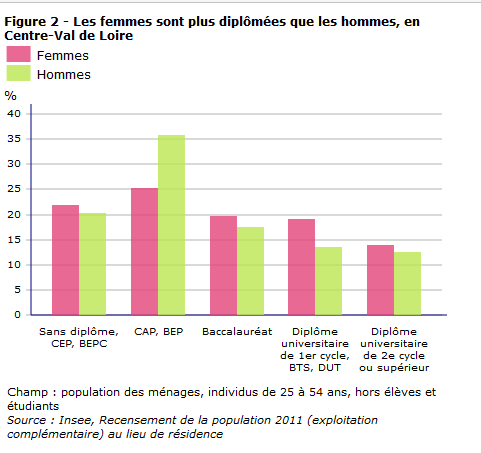 Figure 2 - Les femmes sont plus diplômées que les hommes, en Centre-Val de Loire

Femmes
Hommes

%
40
35
30
25
20
15
10
5
0

Sans diplôme, CEP, BEPC
CAP, BEP
Baccalauréat
Diplôme universitaire de 1er cycle, BTS, DUT
Diplôme universitaire de 2e cycle ou supérieur

Champ : population des ménages, individus de 25 à 54 ans, hors élèves et étudiants
Source : Insee, Recensement de la population 2011 (exploitation complémentaire) au lieu de résidence